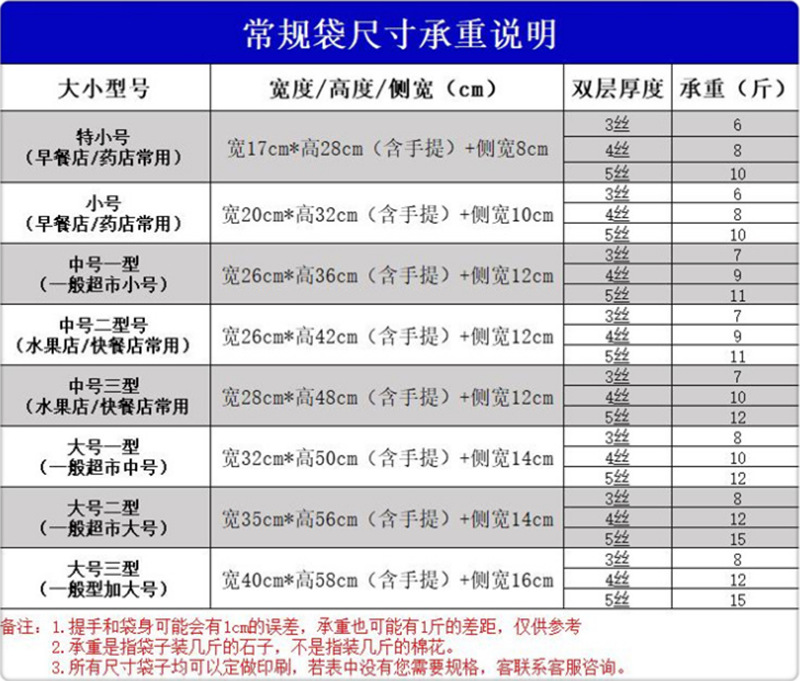 常规袋尺寸承重说明

| 大小型号 | 宽度/高度/侧宽（cm） | 双层厚度 | 承重（斤） |
|---|---|---|---|
| 特小号（早餐店/药店常用） | 宽17cm*高28cm（含手提）+侧宽8cm | 3丝 | 6 |
| | | 4丝 | 8 |
| | | 5丝 | 10 |
| 小号（早餐店/药店常用） | 宽20cm*高32cm（含手提）+侧宽10cm | 3丝 | 6 |
| | | 4丝 | 8 |
| | | 5丝 | 10 |
| 中号一型（一般超市小号） | 宽26cm*高36cm（含手提）+侧宽12cm | 3丝 | 7 |
| | | 4丝 | 9 |
| | | 5丝 | 11 |
| 中号二型号（水果店/快餐店常用） | 宽26cm*高42cm（含手提）+侧宽12cm | 3丝 | 7 |
| | | 4丝 | 9 |
| | | 5丝 | 11 |
| 中号三型（水果店/快餐店常用 | 宽28cm*高48cm（含手提）+侧宽12cm | 3丝 | 7 |
| | | 4丝 | 10 |
| | | 5丝 | 12 |
| 大号一型（一般超市中号） | 宽32cm*高50cm（含手提）+侧宽14cm | 3丝 | 8 |
| | | 4丝 | 10 |
| | | 5丝 | 12 |
| 大号二型（一般超市大号） | 宽35cm*高56cm（含手提）+侧宽14cm | 3丝 | 8 |
| | | 4丝 | 12 |
| | | 5丝 | 15 |
| 大号三型（一般型加大号） | 宽40cm*高58cm（含手提）+侧宽16cm | 3丝 | 8 |
| | | 4丝 | 12 |
| | | 5丝 | 15 |

备注：1.提手和袋身可能会有1cm的误差，承重也可能有1斤的差距，仅供参考
2.承重是指袋子装几斤的石子，不是指装几斤的棉花。
3.所有尺寸袋子均可以定做印刷，若表中没有您需要规格，客联系客服咨询。